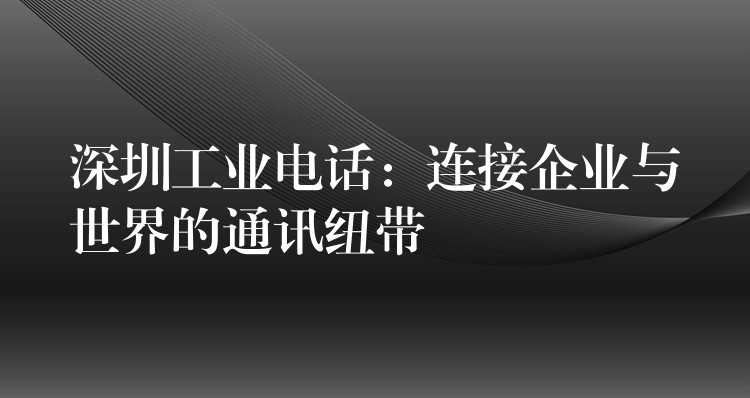 深圳工业电话：连接企业与世界的通讯纽带